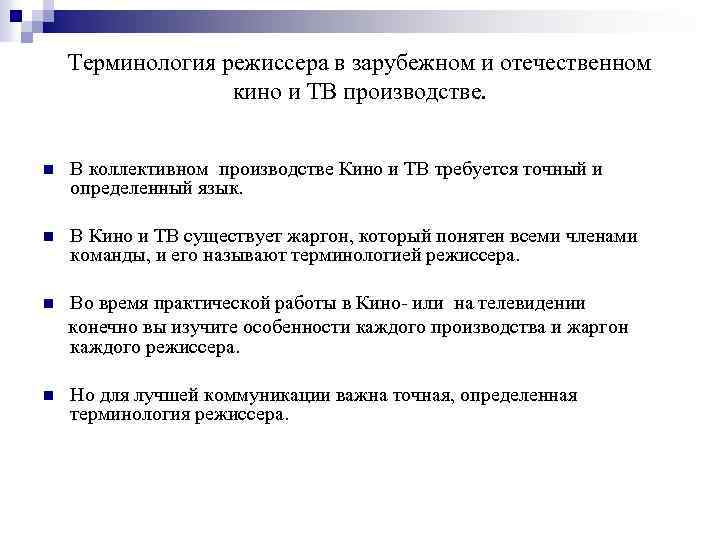 Терминология режиссера в зарубежном и отечественном кино и ТВ производстве.

В коллективном производстве Кино и ТВ требуется точный и определенный язык.

В Кино и ТВ существует жаргон, который понятен всеми членами команды, и его называют терминологией режиссера.

Во время практической работы в Кино- или на телевидении конечно вы изучите особенности каждого производства и жаргон каждого режиссера.

Но для лучшей коммуникации важна точная, определенная терминология режиссера.